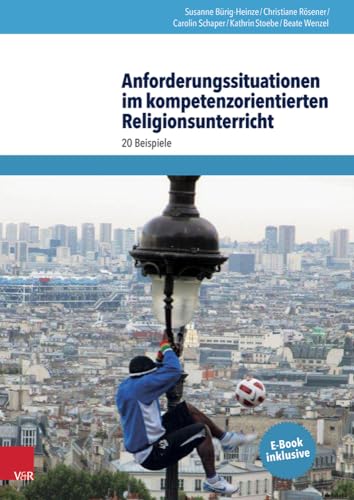 Susanne Bürig-Heinze / Christiane Rösener / Carolin Schaper / Kathrin Stoebe / Beate Wenzel

Anforderungssituationen im kompetenzorientierten Religionsunterricht

20 Beispiele

E-Book inklusive

V&R